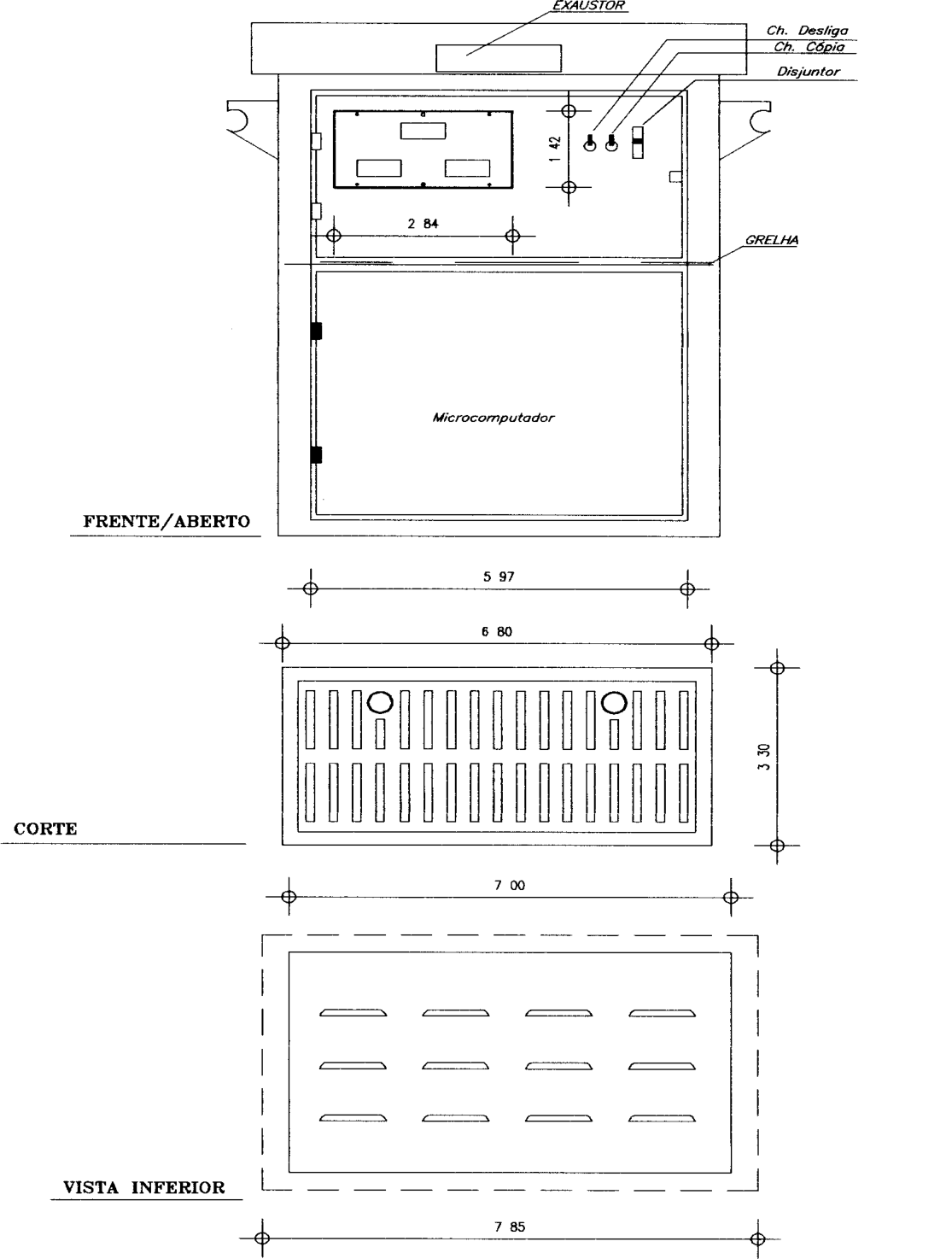 EXAUSTOR

Ch. Desliga

Ch. Cópia

Disjuntor

1 42

2 84

GRELHA

Microcomputador

FRENTE/ABERTO

5 97

6 80

3 30

CORTE

7 00

VISTA INFERIOR

7 85